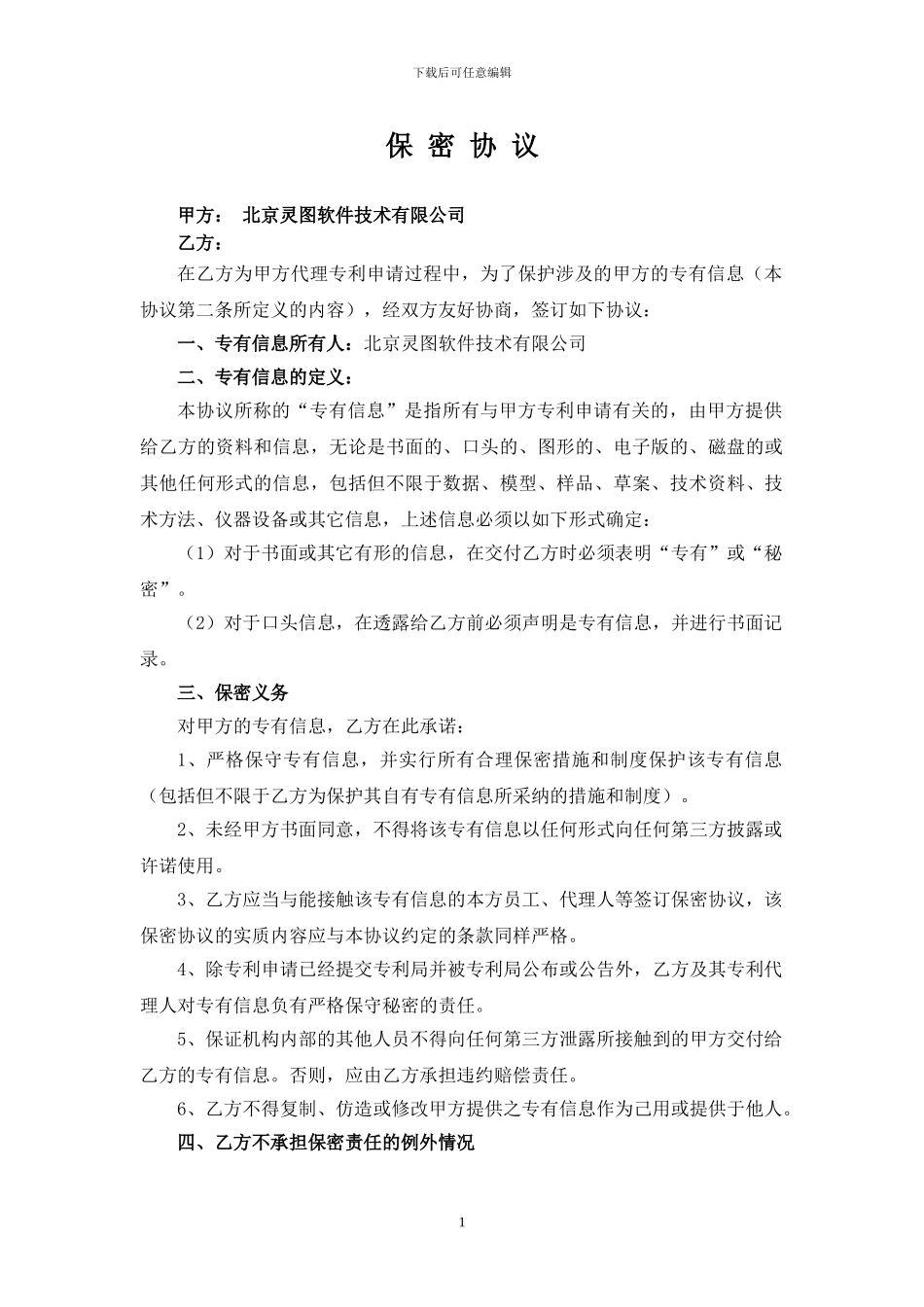 下载后可任意编辑

保 密 协 议

甲方： 北京灵图软件技术有限公司

乙方：

在乙方为甲方代理专利申请过程中，为了保护涉及的甲方的专有信息（本协议第二条所定义的内容），经双方友好协商，签订如下协议：

一、专有信息所有人：北京灵图软件技术有限公司

二、专有信息的定义：

本协议所称的“专有信息”是指所有与甲方专利申请有关的，由甲方提供给乙方的资料和信息，无论是书面的、口头的、图形的、电子版的、磁盘的或其他任何形式的信息，包括但不限于数据、模型、样品、草案、技术资料、技术方法、仪器设备或其它信息，上述信息必须以如下形式确定：

（1）对于书面或其它有形的信息，在交付乙方时必须表明“专有”或“秘密”。

（2）对于口头信息，在透露给乙方前必须声明是专有信息，并进行书面记录。

三、保密义务

对甲方的专有信息，乙方在此承诺：

1、严格保守专有信息，并实行所有合理保密措施和制度保护该专有信息（包括但不限于乙方为保护其自有专有信息所采纳的措施和制度）。

2、未经甲方书面同意，不得将该专有信息以任何形式向任何第三方披露或许诺使用。

3、乙方应当与能接触该专有信息的本方员工、代理人等签订保密协议，该保密协议的实质内容应与本协议约定的条款同样严格。

4、除专利申请已经提交专利局并被专利局公布或公告外，乙方及其专利代理人对专有信息负有严格保守秘密的责任。

5、保证机构内部的其他人员不得向任何第三方泄露所接触到的甲方交付给乙方的专有信息。否则，应由乙方承担违约赔偿责任。

6、乙方不得复制、仿造或修改甲方提供之专有信息作为己用或提供于他人。

四、乙方不承担保密责任的例外情况

1